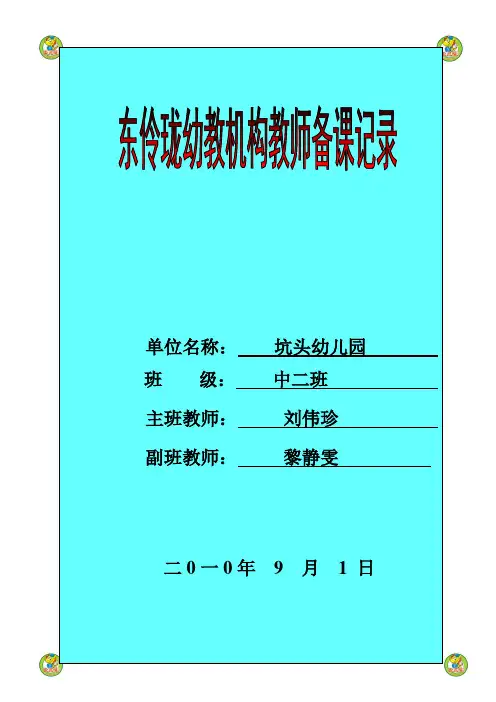 东伶珑幼教机构教师备课记录

单位名称：坑头幼儿园

班 级：中二班

主班教师：刘伟珍

副班教师：黎静雯

二0一0年 9 月 1 日